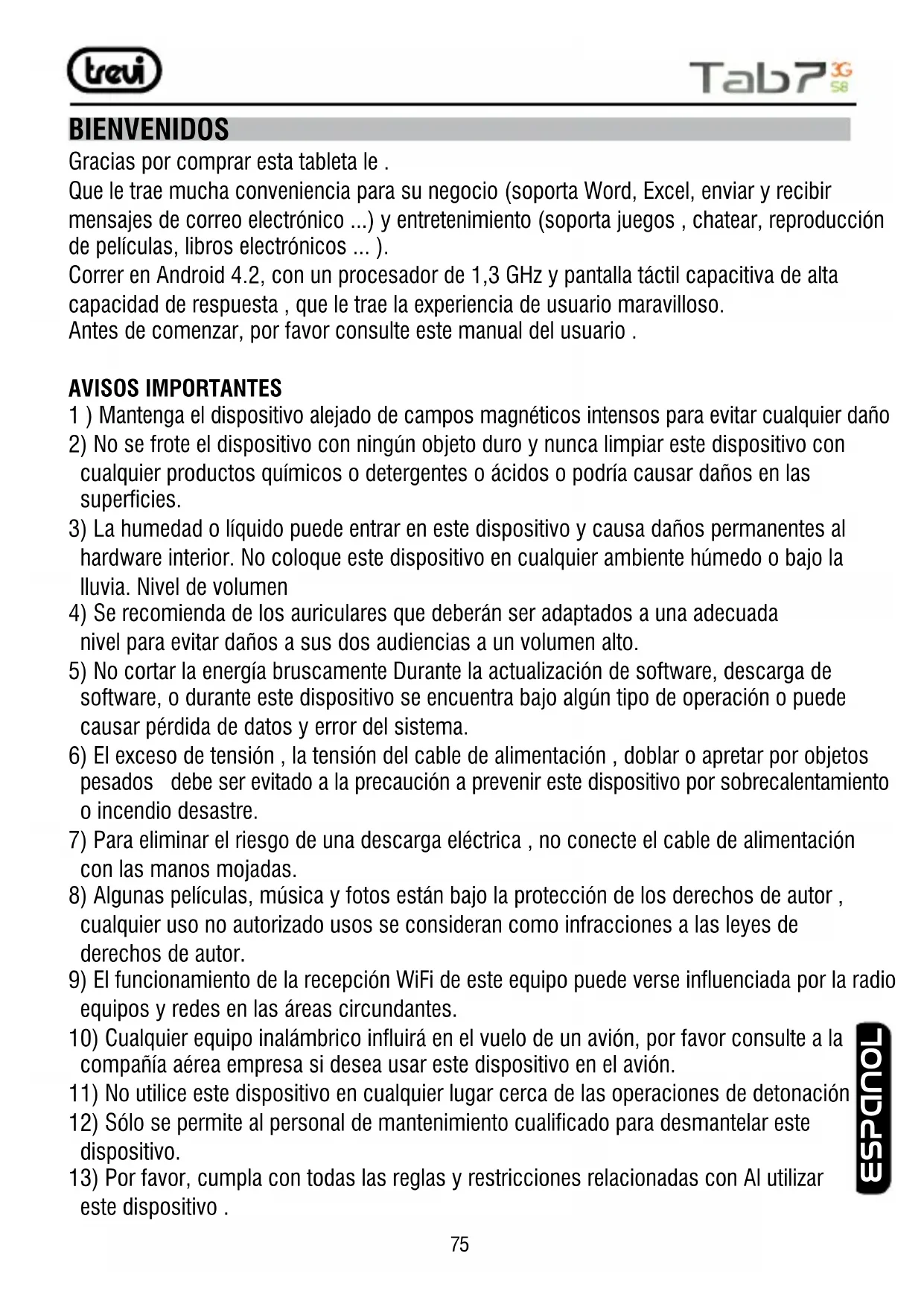 trevi

Tab7 3G S8

BIENVENIDOS

Gracias por comprar esta tableta le .
Que le trae mucha conveniencia para su negocio (soporta Word, Excel, enviar y recibir mensajes de correo electrónico ...) y entretenimiento (soporta juegos , chatear, reproducción de películas, libros electrónicos ... ).
Correr en Android 4.2, con un procesador de 1,3 GHz y pantalla táctil capacitiva de alta capacidad de respuesta , que le trae la experiencia de usuario maravilloso.
Antes de comenzar, por favor consulte este manual del usuario .

AVISOS IMPORTANTES
1 ) Mantenga el dispositivo alejado de campos magnéticos intensos para evitar cualquier daño
2) No se frote el dispositivo con ningún objeto duro y nunca limpiar este dispositivo con cualquier productos químicos o detergentes o ácidos o podría causar daños en las superficies.
3) La humedad o líquido puede entrar en este dispositivo y causa daños permanentes al hardware interior. No coloque este dispositivo en cualquier ambiente húmedo o bajo la lluvia. Nivel de volumen
4) Se recomienda de los auriculares que deberán ser adaptados a una adecuada nivel para evitar daños a sus dos audiencias a un volumen alto.
5) No cortar la energía bruscamente Durante la actualización de software, descarga de software, o durante este dispositivo se encuentra bajo algún tipo de operación o puede causar pérdida de datos y error del sistema.
6) El exceso de tensión , la tensión del cable de alimentación , doblar o apretar por objetos pesados debe ser evitado a la precaución a prevenir este dispositivo por sobrecalentamiento o incendio desastre.
7) Para eliminar el riesgo de una descarga eléctrica , no conecte el cable de alimentación con las manos mojadas.
8) Algunas películas, música y fotos están bajo la protección de los derechos de autor , cualquier uso no autorizado usos se consideran como infracciones a las leyes de derechos de autor.
9) El funcionamiento de la recepción WiFi de este equipo puede verse influenciada por la radio equipos y redes en las áreas circundantes.
10) Cualquier equipo inalámbrico influirá en el vuelo de un avión, por favor consulte a la compañía aérea empresa si desea usar este dispositivo en el avión.
11) No utilice este dispositivo en cualquier lugar cerca de las operaciones de detonación
12) Sólo se permite al personal de mantenimiento cualificado para desmantelar este dispositivo.
13) Por favor, cumpla con todas las reglas y restricciones relacionadas con Al utilizar este dispositivo .

ESPAÑOL

75